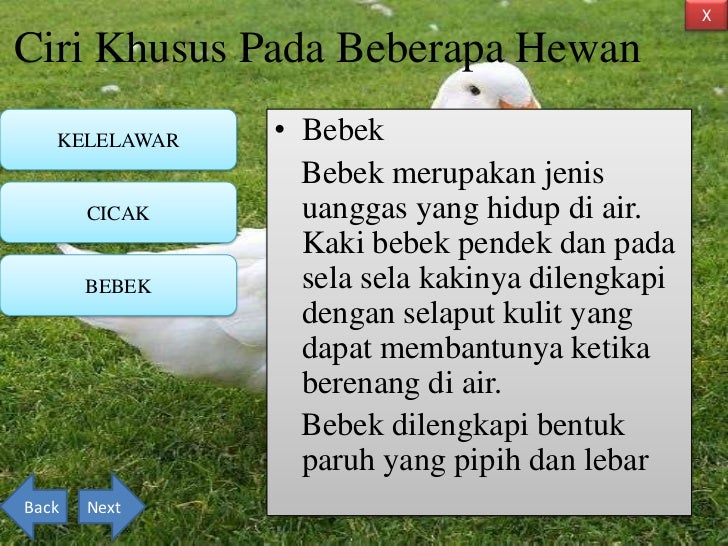 X

Ciri Khusus Pada Beberapa Hewan

KELELAWAR

CICAK

BEBEK

• Bebek

Bebek merupakan jenis uanggas yang hidup di air. Kaki bebek pendek dan pada sela sela kakinya dilengkapi dengan selaput kulit yang dapat membantunya ketika berenang di air.

Bebek dilengkapi bentuk paruh yang pipih dan lebar

Back

Next